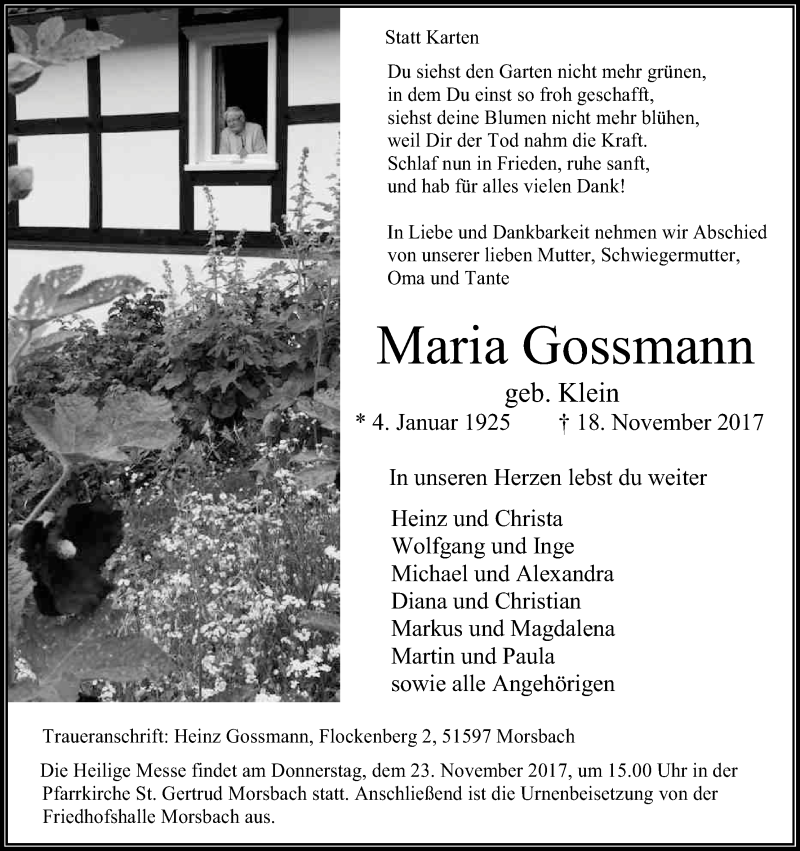 Statt Karten

Du siehst den Garten nicht mehr grünen,
in dem Du einst so froh geschafft,
siehst deine Blumen nicht mehr blühen,
weil Dir der Tod nahm die Kraft.
Schlaf nun in Frieden, ruhe sanft,
und hab für alles vielen Dank!

In Liebe und Dankbarkeit nehmen wir Abschied von unserer lieben Mutter, Schwiegermutter, Oma und Tante

Maria Gossmann

geb. Klein

* 4. Januar 1925 † 18. November 2017

In unseren Herzen lebst du weiter

Heinz und Christa
Wolfgang und Inge
Michael und Alexandra
Diana und Christian
Markus und Magdalena
Martin und Paula
sowie alle Angehörigen

Traueranschrift: Heinz Gossmann, Flockenberg 2, 51597 Morsbach

Die Heilige Messe findet am Donnerstag, dem 23. November 2017, um 15.00 Uhr in der Pfarrkirche St. Gertrud Morsbach statt. Anschließend ist die Urnenbeisetzung von der Friedhofshalle Morsbach aus.